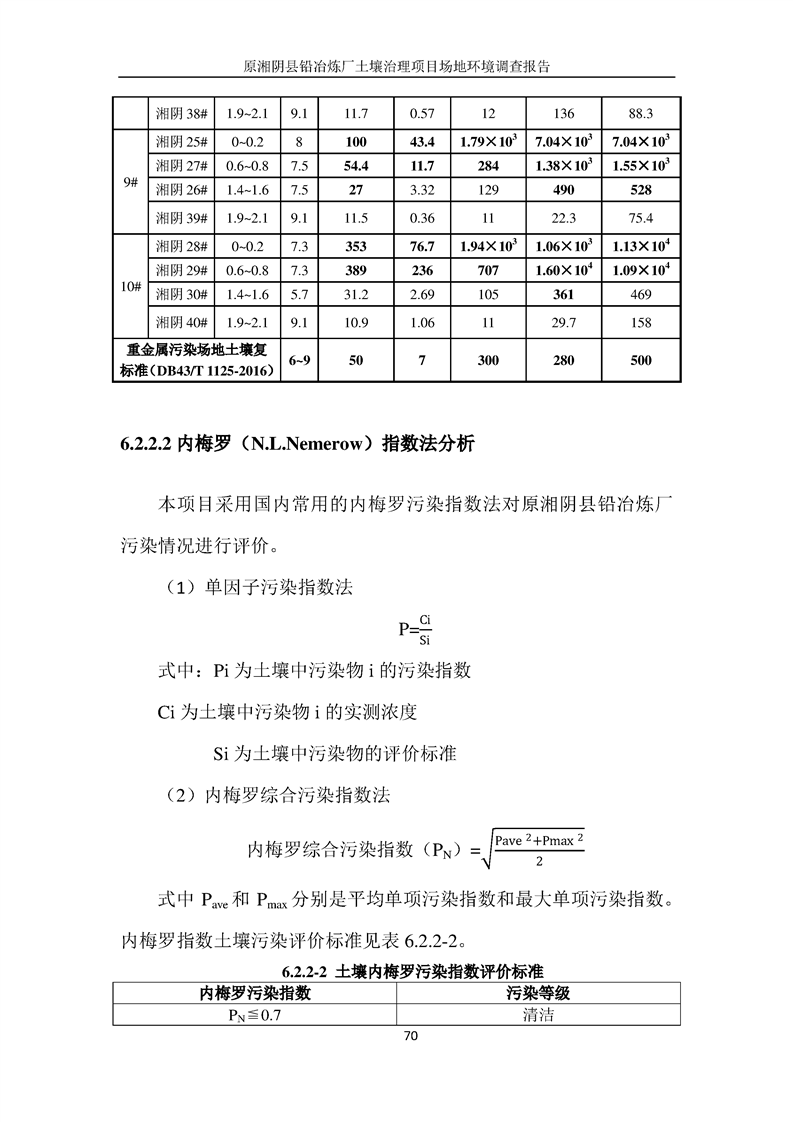 原湘阴县铅冶炼厂土壤治理项目场地环境调查报告

| | 湘阴 38# | 1.9~2.1 | 9.1 | 11.7 | 0.57 | 12 | 136 | 88.3 |
|---|---|---|---|---|---|---|---|---|
| 9# | 湘阴 25# | 0~0.2 | 8 | 100 | 43.4 | $1.79\times10^3$ | $7.04\times10^3$ | $7.04\times10^3$ |
| | 湘阴 27# | 0.6~0.8 | 7.5 | 54.4 | 11.7 | 284 | $1.38\times10^3$ | $1.55\times10^3$ |
| | 湘阴 26# | 1.4~1.6 | 7.5 | 27 | 3.32 | 129 | 490 | 528 |
| | 湘阴 39# | 1.9~2.1 | 9.1 | 11.5 | 0.36 | 11 | 22.3 | 75.4 |
| 10# | 湘阴 28# | 0~0.2 | 7.3 | 353 | 76.7 | $1.94\times10^3$ | $1.06\times10^3$ | $1.13\times10^4$ |
| | 湘阴 29# | 0.6~0.8 | 7.3 | 389 | 236 | 707 | $1.60\times10^4$ | $1.09\times10^4$ |
| | 湘阴 30# | 1.4~1.6 | 5.7 | 31.2 | 2.69 | 105 | 361 | 469 |
| | 湘阴 40# | 1.9~2.1 | 9.1 | 10.9 | 1.06 | 11 | 29.7 | 158 |
| 重金属污染场地土壤复标准（DB43/T 1125-2016） | | | 6~9 | 50 | 7 | 300 | 280 | 500 |

6.2.2.2 内梅罗（N.L.Nemerow）指数法分析

本项目采用国内常用的内梅罗污染指数法对原湘阴县铅冶炼厂污染情况进行评价。

（1）单因子污染指数法

$P=\frac{Ci}{Si}$

式中：Pi 为土壤中污染物 i 的污染指数

Ci 为土壤中污染物 i 的实测浓度

Si 为土壤中污染物的评价标准

（2）内梅罗综合污染指数法

内梅罗综合污染指数（$P_N$）$=\sqrt{\frac{Pave^2+Pmax^2}{2}}$

式中 $P_{ave}$ 和 $P_{max}$ 分别是平均单项污染指数和最大单项污染指数。内梅罗指数土壤污染评价标准见表 6.2.2-2。

6.2.2-2 土壤内梅罗污染指数评价标准

| 内梅罗污染指数 | 污染等级 |
|---|---|
| $P_N\leqq0.7$ | 清洁 |

70